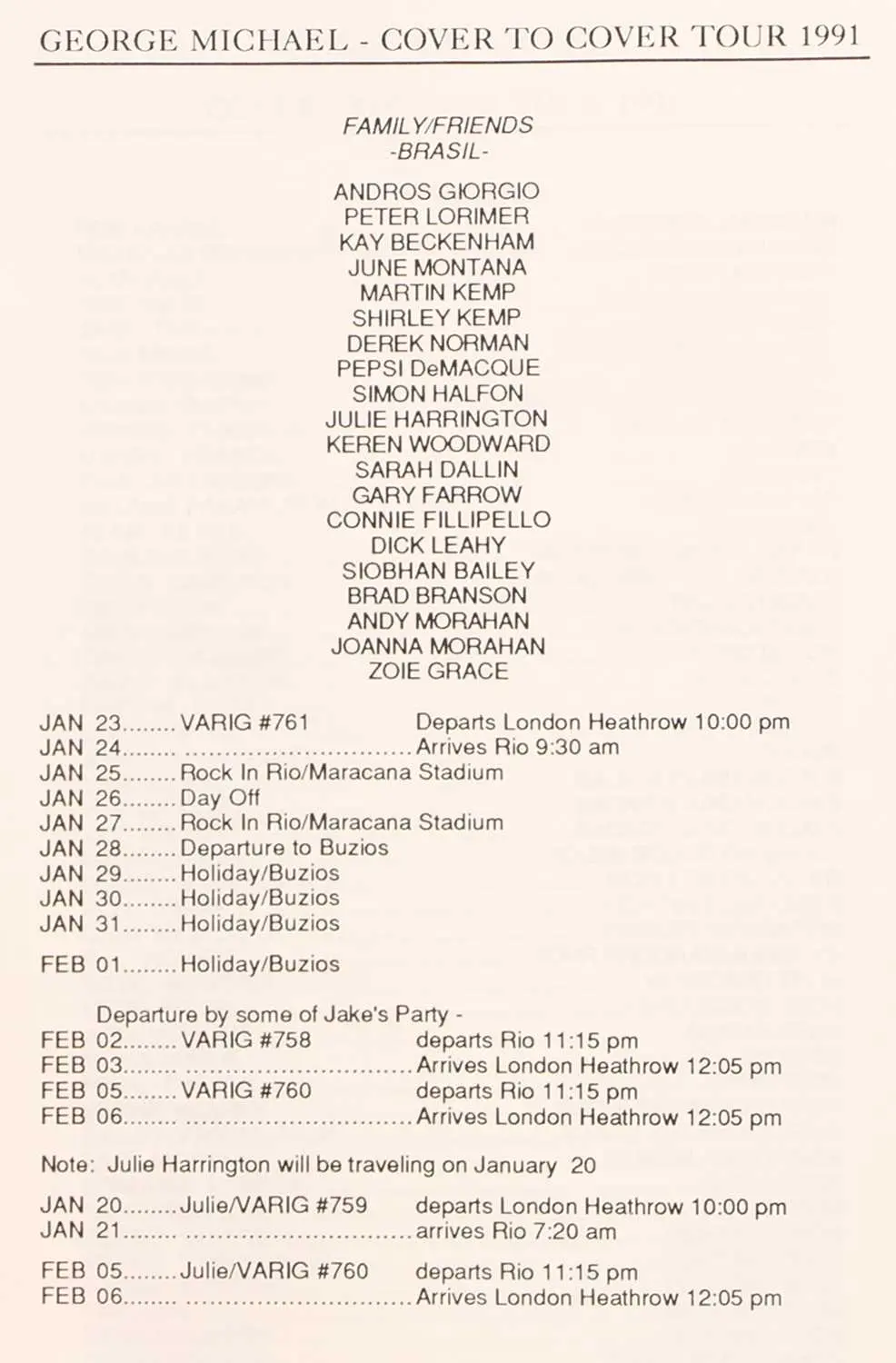 GEORGE MICHAEL - COVER TO COVER TOUR 1991

FAMILY/FRIENDS
-BRASIL-

ANDROS GIORGIO
PETER LORIMER
KAY BECKENHAM
JUNE MONTANA
MARTIN KEMP
SHIRLEY KEMP
DEREK NORMAN
PEPSI DeMACQUE
SIMON HALFON
JULIE HARRINGTON
KEREN WOODWARD
SARAH DALLIN
GARY FARROW
CONNIE FILLIPELLO
DICK LEAHY
SIOBHAN BAILEY
BRAD BRANSON
ANDY MORAHAN
JOANNA MORAHAN
ZOIE GRACE

JAN 23 VARIG #761 Departs London Heathrow 10:00 pm
JAN 24 Arrives Rio 9:30 am
JAN 25 Rock In Rio/Maracana Stadium
JAN 26 Day Off
JAN 27 Rock In Rio/Maracana Stadium
JAN 28 Departure to Buzios
JAN 29 Holiday/Buzios
JAN 30 Holiday/Buzios
JAN 31 Holiday/Buzios

FEB 01 Holiday/Buzios

Departure by some of Jake's Party -
FEB 02 VARIG #758 departs Rio 11:15 pm
FEB 03 Arrives London Heathrow 12:05 pm
FEB 05 VARIG #760 departs Rio 11:15 pm
FEB 06 Arrives London Heathrow 12:05 pm

Note: Julie Harrington will be traveling on January 20

JAN 20 Julie/VARIG #759 departs London Heathrow 10:00 pm
JAN 21 arrives Rio 7:20 am

FEB 05 Julie/VARIG #760 departs Rio 11:15 pm
FEB 06 Arrives London Heathrow 12:05 pm